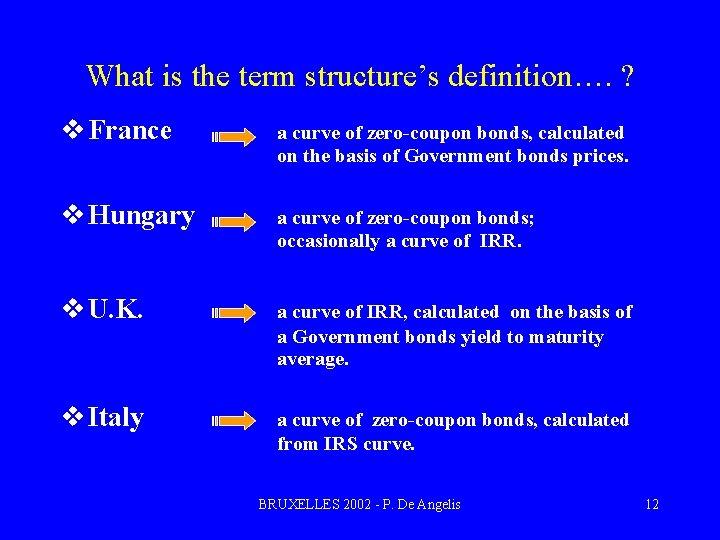 What is the term structure's definition…. ?

❖ France a curve of zero-coupon bonds, calculated on the basis of Government bonds prices.

❖ Hungary a curve of zero-coupon bonds; occasionally a curve of IRR.

❖ U.K. a curve of IRR, calculated on the basis of a Government bonds yield to maturity average.

❖ Italy a curve of zero-coupon bonds, calculated from IRS curve.

BRUXELLES 2002 - P. De Angelis 12